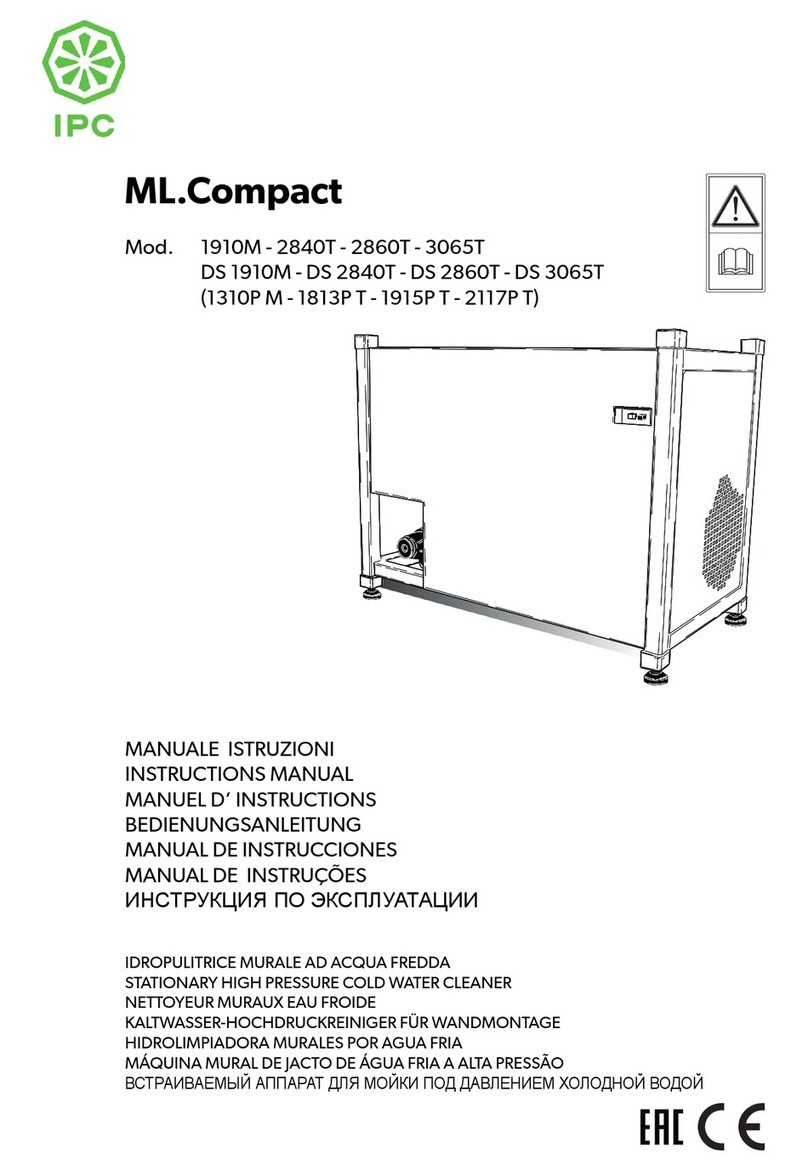 IPC

ML.Compact

Mod. 1910M - 2840T - 2860T - 3065T
DS 1910M - DS 2840T - DS 2860T - DS 3065T
(1310P M - 1813P T - 1915P T - 2117P T)

MANUALE ISTRUZIONI
INSTRUCTIONS MANUAL
MANUEL D' INSTRUCTIONS
BEDIENUNGSANLEITUNG
MANUAL DE INSTRUCCIONES
MANUAL DE INSTRUÇÕES
ИНСТРУКЦИЯ ПО ЭКСПЛУАТАЦИИ

IDROPULITRICE MURALE AD ACQUA FREDDA
STATIONARY HIGH PRESSURE COLD WATER CLEANER
NETTOYEUR MURAUX EAU FROIDE
KALTWASSER-HOCHDRUCKREINIGER FÜR WANDMONTAGE
HIDROLIMPIADORA MURALES POR AGUA FRIA
MÁQUINA MURAL DE JACTO DE ÁGUA FRIA A ALTA PRESSÃO
ВСТРАИВАЕМЫЙ АППАРАТ ДЛЯ МОЙКИ ПОД ДАВЛЕНИЕМ ХОЛОДНОЙ ВОДОЙ

EAC CE